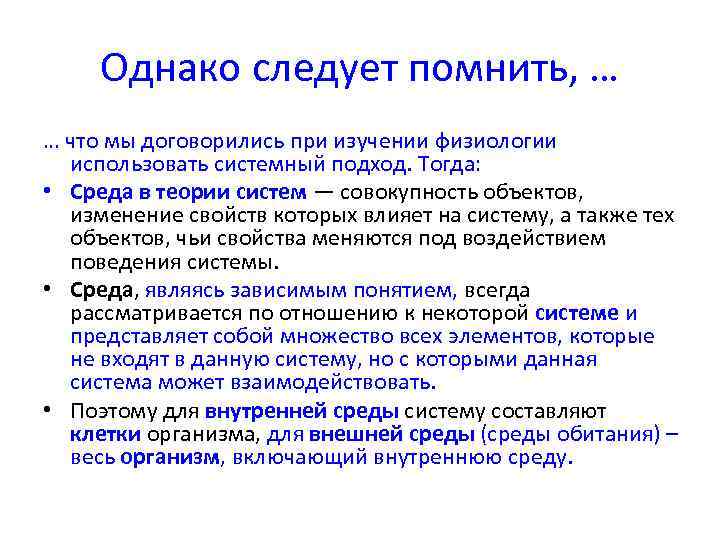 Однако следует помнить, …

… что мы договорились при изучении физиологии использовать системный подход. Тогда:

• Среда в теории систем — совокупность объектов, изменение свойств которых влияет на систему, а также тех объектов, чьи свойства меняются под воздействием поведения системы.

• Среда, являясь зависимым понятием, всегда рассматривается по отношению к некоторой системе и представляет собой множество всех элементов, которые не входят в данную систему, но с которыми данная система может взаимодействовать.

• Поэтому для внутренней среды систему составляют клетки организма, для внешней среды (среды обитания) – весь организм, включающий внутреннюю среду.